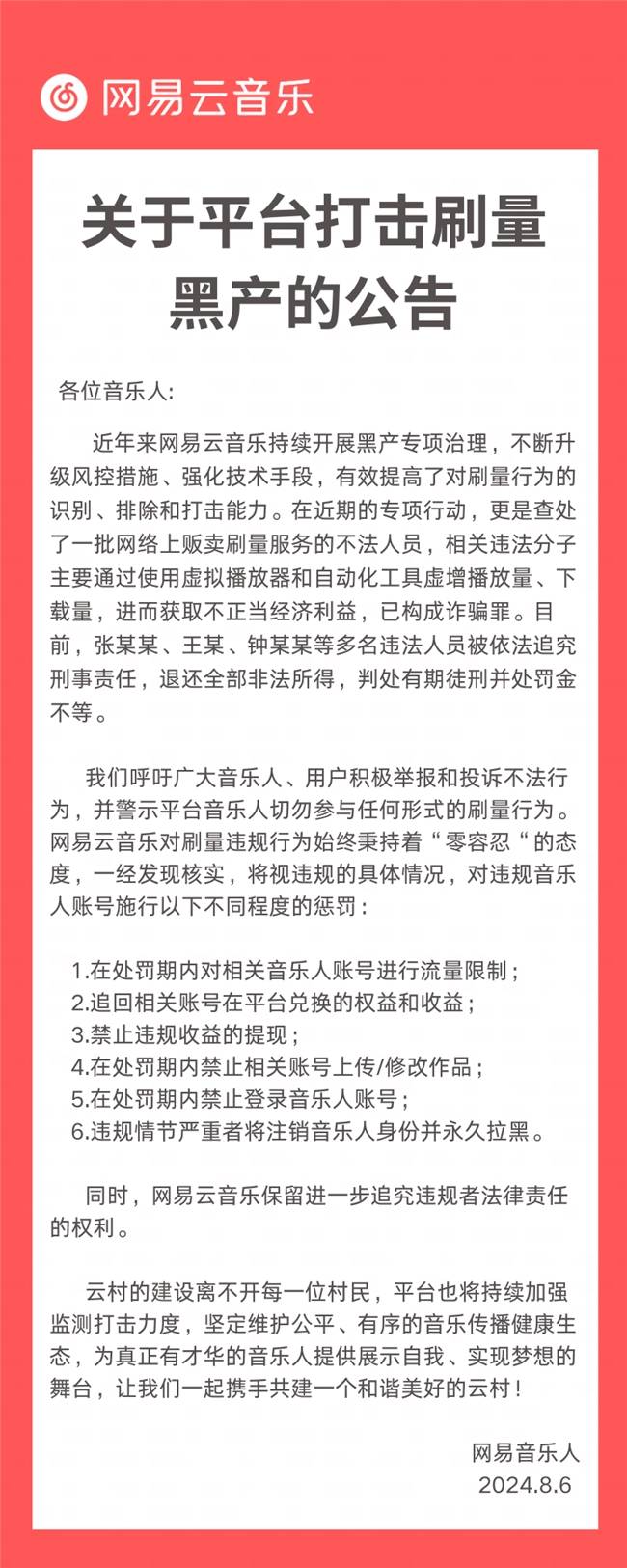 网易云音乐

关于平台打击刷量黑产的公告

各位音乐人:

近年来网易云音乐持续开展黑产专项治理，不断升级风控措施、强化技术手段，有效提高了对刷量行为的识别、排除和打击能力。在近期的专项行动，更是查处了一批网络上贩卖刷量服务的不法人员，相关违法分子主要通过使用虚拟播放器和自动化工具虚增播放量、下载量，进而获取不正当经济利益，已构成诈骗罪。目前，张某某、王某、钟某某等多名违法人员被依法追究刑事责任，退还全部非法所得，判处有期徒刑并处罚金不等。

我们呼吁广大音乐人、用户积极举报和投诉不法行为，并警示平台音乐人切勿参与任何形式的刷量行为。网易云音乐对刷量违规行为始终秉持着“零容忍“的态度，一经发现核实，将视违规的具体情况，对违规音乐人账号施行以下不同程度的惩罚：

1.在处罚期内对相关音乐人账号进行流量限制；
2.追回相关账号在平台兑换的权益和收益；
3.禁止违规收益的提现；
4.在处罚期内禁止相关账号上传/修改作品；
5.在处罚期内禁止登录音乐人账号；
6.违规情节严重者将注销音乐人身份并永久拉黑。

同时，网易云音乐保留进一步追究违规者法律责任的权利。

云村的建设离不开每一位村民，平台也将持续加强监测打击力度，坚定维护公平、有序的音乐传播健康生态，为真正有才华的音乐人提供展示自我、实现梦想的舞台，让我们一起携手共建一个和谐美好的云村！

网易音乐人
2024.8.6